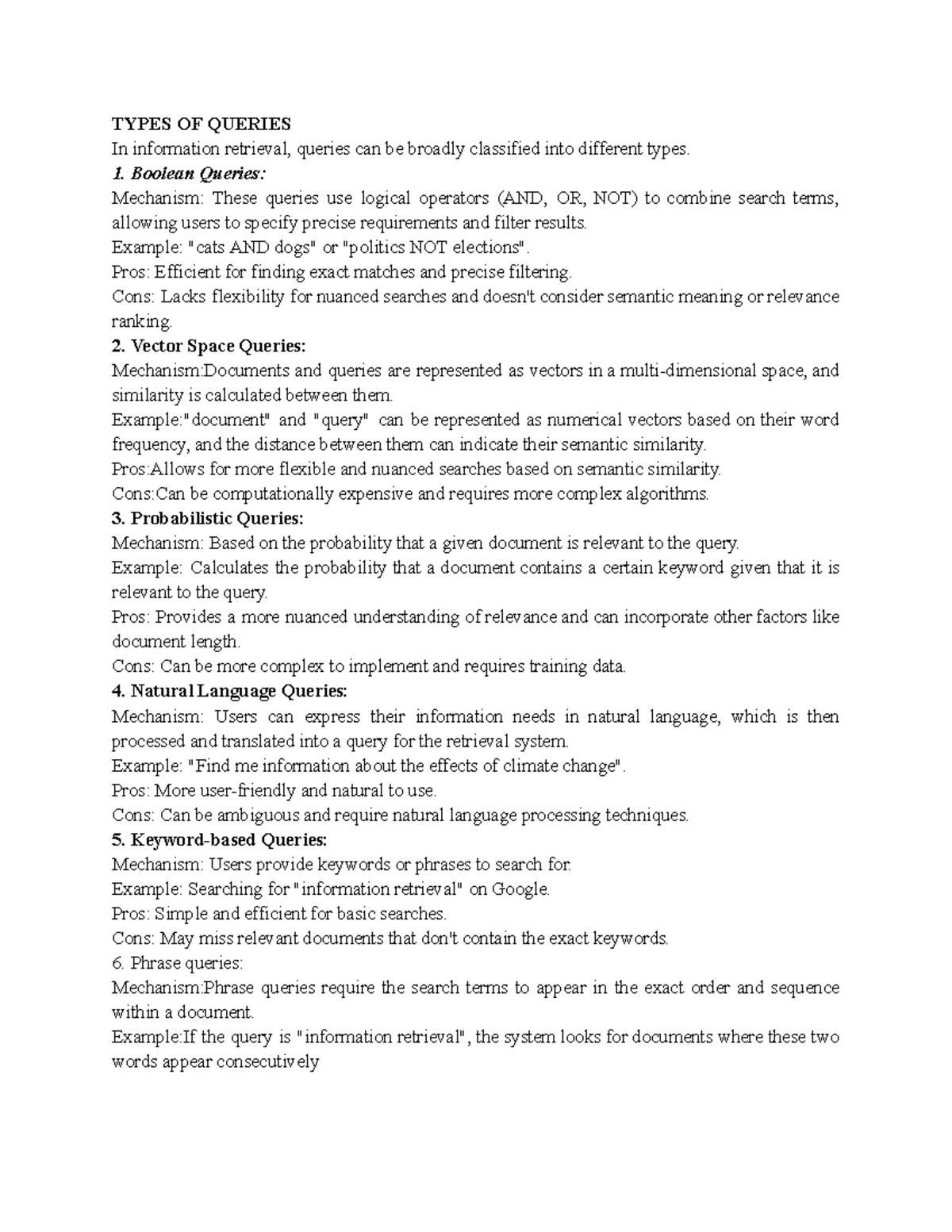 TYPES OF QUERIES
In information retrieval, queries can be broadly classified into different types.
1. Boolean Queries:
Mechanism: These queries use logical operators (AND, OR, NOT) to combine search terms, allowing users to specify precise requirements and filter results.
Example: "cats AND dogs" or "politics NOT elections".
Pros: Efficient for finding exact matches and precise filtering.
Cons: Lacks flexibility for nuanced searches and doesn't consider semantic meaning or relevance ranking.
2. Vector Space Queries:
Mechanism:Documents and queries are represented as vectors in a multi-dimensional space, and similarity is calculated between them.
Example:"document" and "query" can be represented as numerical vectors based on their word frequency, and the distance between them can indicate their semantic similarity.
Pros:Allows for more flexible and nuanced searches based on semantic similarity.
Cons:Can be computationally expensive and requires more complex algorithms.
3. Probabilistic Queries:
Mechanism: Based on the probability that a given document is relevant to the query.
Example: Calculates the probability that a document contains a certain keyword given that it is relevant to the query.
Pros: Provides a more nuanced understanding of relevance and can incorporate other factors like document length.
Cons: Can be more complex to implement and requires training data.
4. Natural Language Queries:
Mechanism: Users can express their information needs in natural language, which is then processed and translated into a query for the retrieval system.
Example: "Find me information about the effects of climate change".
Pros: More user-friendly and natural to use.
Cons: Can be ambiguous and require natural language processing techniques.
5. Keyword-based Queries:
Mechanism: Users provide keywords or phrases to search for.
Example: Searching for "information retrieval" on Google.
Pros: Simple and efficient for basic searches.
Cons: May miss relevant documents that don't contain the exact keywords.
6. Phrase queries:
Mechanism:Phrase queries require the search terms to appear in the exact order and sequence within a document.
Example:If the query is "information retrieval", the system looks for documents where these two words appear consecutively